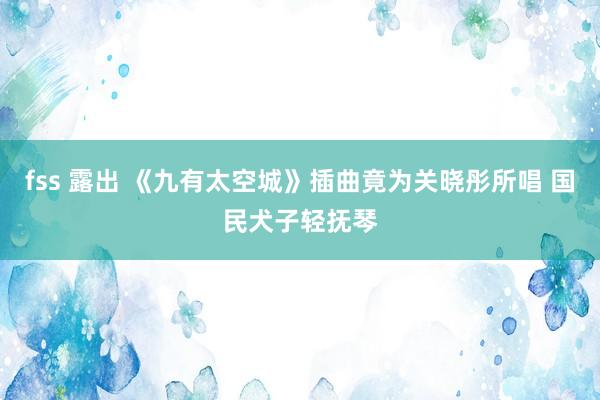 fss 露出 《九有太空城》插曲竟为关晓彤所唱 国民犬子轻抚琴